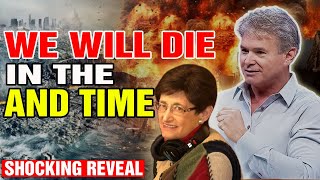 WE WILL DIE
IN THE
AND TIME

SHOCKING REVEAL